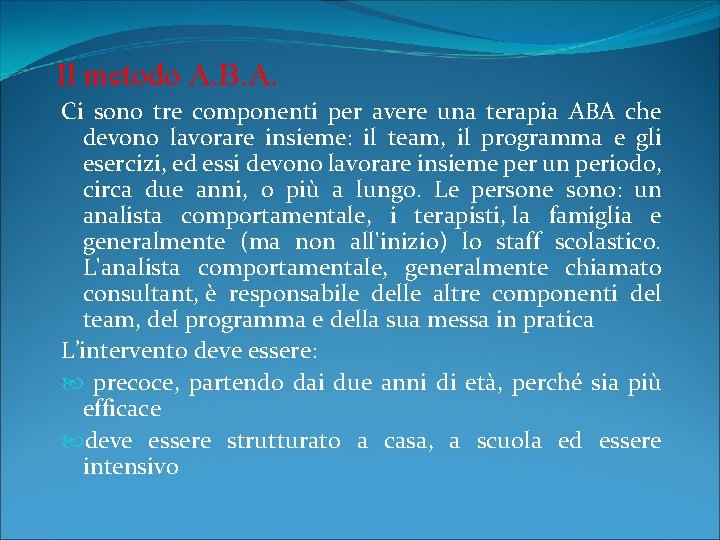 Il metodo A.B.A.

Ci sono tre componenti per avere una terapia ABA che devono lavorare insieme: il team, il programma e gli esercizi, ed essi devono lavorare insieme per un periodo, circa due anni, o più a lungo. Le persone sono: un analista comportamentale, i terapisti, la famiglia e generalmente (ma non all'inizio) lo staff scolastico. L'analista comportamentale, generalmente chiamato consultant, è responsabile delle altre componenti del team, del programma e della sua messa in pratica

L'intervento deve essere:

precoce, partendo dai due anni di età, perché sia più efficace

deve essere strutturato a casa, a scuola ed essere intensivo